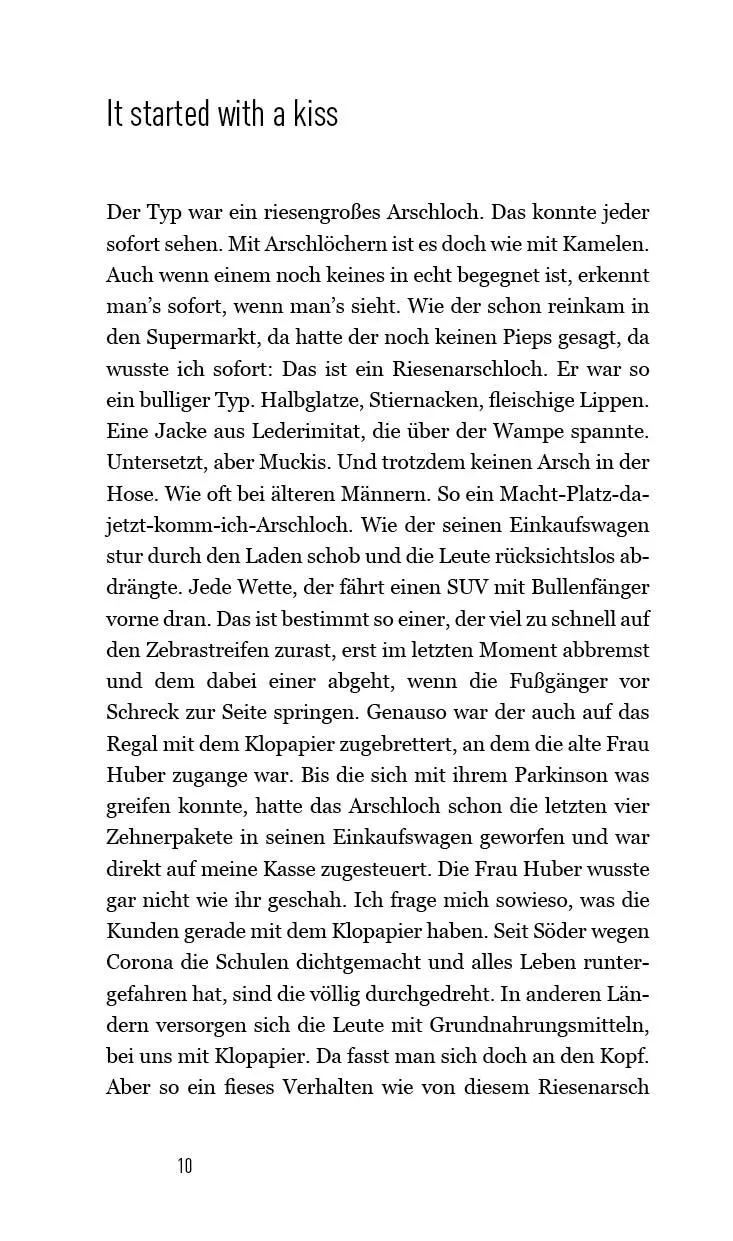 It started with a kiss

Der Typ war ein riesengroßes Arschloch. Das konnte jeder sofort sehen. Mit Arschlöchern ist es doch wie mit Kamelen. Auch wenn einem noch keines in echt begegnet ist, erkennt man's sofort, wenn man's sieht. Wie der schon reinkam in den Supermarkt, da hatte der noch keinen Pieps gesagt, da wusste ich sofort: Das ist ein Riesenarschloch. Er war so ein bulliger Typ. Halbglatze, Stiernacken, fleischige Lippen. Eine Jacke aus Lederimitat, die über der Wampe spannte. Untersetzt, aber Muckis. Und trotzdem keinen Arsch in der Hose. Wie oft bei älteren Männern. So ein Macht-Platz-da-jetzt-komm-ich-Arschloch. Wie der seinen Einkaufswagen stur durch den Laden schob und die Leute rücksichtslos abdrängte. Jede Wette, der fährt einen SUV mit Bullenfänger vorne dran. Das ist bestimmt so einer, der viel zu schnell auf den Zebrastreifen zurast, erst im letzten Moment abbremst und dem dabei einer abgeht, wenn die Fußgänger vor Schreck zur Seite springen. Genauso war der auch auf das Regal mit dem Klopapier zugebrettert, an dem die alte Frau Huber zugange war. Bis die sich mit ihrem Parkinson was greifen konnte, hatte das Arschloch schon die letzten vier Zehnerpakete in seinen Einkaufswagen geworfen und war direkt auf meine Kasse zugesteuert. Die Frau Huber wusste gar nicht wie ihr geschah. Ich frage mich sowieso, was die Kunden gerade mit dem Klopapier haben. Seit Söder wegen Corona die Schulen dichtgemacht und alles Leben runtergefahren hat, sind die völlig durchgedreht. In anderen Ländern versorgen sich die Leute mit Grundnahrungsmitteln, bei uns mit Klopapier. Da fasst man sich doch an den Kopf. Aber so ein fieses Verhalten wie von diesem Riesenarsch

10